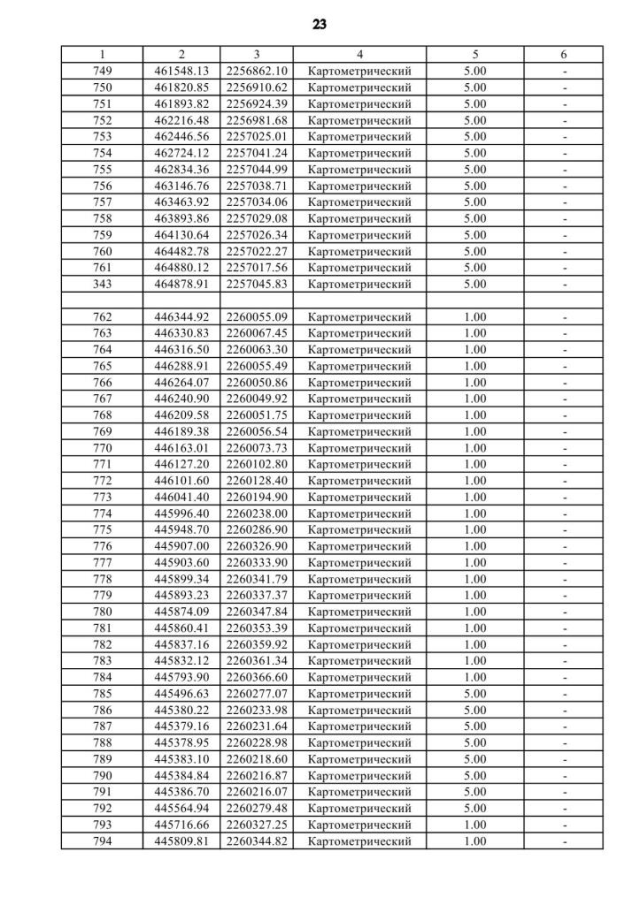 23

| 1 | 2 | 3 | 4 | 5 | 6 |
|---|---|---|---|---|---|
| 749 | 461548.13 | 2256862.10 | Картометрический | 5.00 | - |
| 750 | 461820.85 | 2256910.62 | Картометрический | 5.00 | - |
| 751 | 461893.82 | 2256924.39 | Картометрический | 5.00 | - |
| 752 | 462216.48 | 2256981.68 | Картометрический | 5.00 | - |
| 753 | 462446.56 | 2257025.01 | Картометрический | 5.00 | - |
| 754 | 462724.12 | 2257041.24 | Картометрический | 5.00 | - |
| 755 | 462834.36 | 2257044.99 | Картометрический | 5.00 | - |
| 756 | 463146.76 | 2257038.71 | Картометрический | 5.00 | - |
| 757 | 463463.92 | 2257034.06 | Картометрический | 5.00 | - |
| 758 | 463893.86 | 2257029.08 | Картометрический | 5.00 | - |
| 759 | 464130.64 | 2257026.34 | Картометрический | 5.00 | - |
| 760 | 464482.78 | 2257022.27 | Картометрический | 5.00 | - |
| 761 | 464880.12 | 2257017.56 | Картометрический | 5.00 | - |
| 343 | 464878.91 | 2257045.83 | Картометрический | 5.00 | - |
| | | | | | |
| 762 | 446344.92 | 2260055.09 | Картометрический | 1.00 | - |
| 763 | 446330.83 | 2260067.45 | Картометрический | 1.00 | - |
| 764 | 446316.50 | 2260063.30 | Картометрический | 1.00 | - |
| 765 | 446288.91 | 2260055.49 | Картометрический | 1.00 | - |
| 766 | 446264.07 | 2260050.86 | Картометрический | 1.00 | - |
| 767 | 446240.90 | 2260049.92 | Картометрический | 1.00 | - |
| 768 | 446209.58 | 2260051.75 | Картометрический | 1.00 | - |
| 769 | 446189.38 | 2260056.54 | Картометрический | 1.00 | - |
| 770 | 446163.01 | 2260073.73 | Картометрический | 1.00 | - |
| 771 | 446127.20 | 2260102.80 | Картометрический | 1.00 | - |
| 772 | 446101.60 | 2260128.40 | Картометрический | 1.00 | - |
| 773 | 446041.40 | 2260194.90 | Картометрический | 1.00 | - |
| 774 | 445996.40 | 2260238.00 | Картометрический | 1.00 | - |
| 775 | 445948.70 | 2260286.90 | Картометрический | 1.00 | - |
| 776 | 445907.00 | 2260326.90 | Картометрический | 1.00 | - |
| 777 | 445903.60 | 2260333.90 | Картометрический | 1.00 | - |
| 778 | 445899.34 | 2260341.79 | Картометрический | 1.00 | - |
| 779 | 445893.23 | 2260337.37 | Картометрический | 1.00 | - |
| 780 | 445874.09 | 2260347.84 | Картометрический | 1.00 | - |
| 781 | 445860.41 | 2260353.39 | Картометрический | 1.00 | - |
| 782 | 445837.16 | 2260359.92 | Картометрический | 1.00 | - |
| 783 | 445832.12 | 2260361.34 | Картометрический | 1.00 | - |
| 784 | 445793.90 | 2260366.60 | Картометрический | 1.00 | - |
| 785 | 445496.63 | 2260277.07 | Картометрический | 5.00 | - |
| 786 | 445380.22 | 2260233.98 | Картометрический | 5.00 | - |
| 787 | 445379.16 | 2260231.64 | Картометрический | 5.00 | - |
| 788 | 445378.95 | 2260228.98 | Картометрический | 5.00 | - |
| 789 | 445383.10 | 2260218.60 | Картометрический | 5.00 | - |
| 790 | 445384.84 | 2260216.87 | Картометрический | 5.00 | - |
| 791 | 445386.70 | 2260216.07 | Картометрический | 5.00 | - |
| 792 | 445564.94 | 2260279.48 | Картометрический | 5.00 | - |
| 793 | 445716.66 | 2260327.25 | Картометрический | 1.00 | - |
| 794 | 445809.81 | 2260344.82 | Картометрический | 1.00 | - |